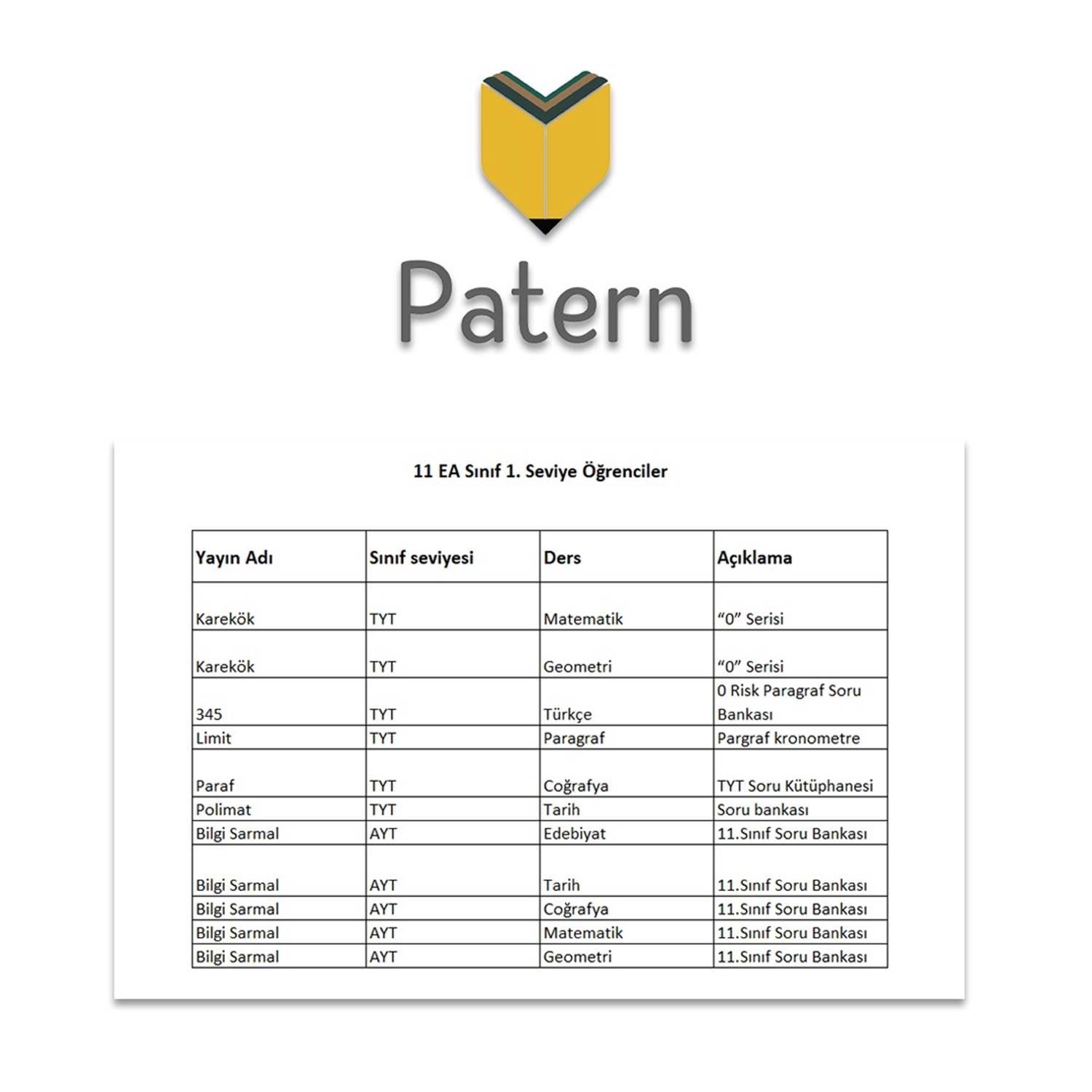 Patern

11 EA Sınıf 1. Seviye Öğrenciler

| Yayın Adı | Sınıf seviyesi | Ders | Açıklama |
|---|---|---|---|
| Karekök | TYT | Matematik | “0” Serisi |
| Karekök | TYT | Geometri | “0” Serisi |
| 345 | TYT | Türkçe | 0 Risk Paragraf Soru Bankası |
| Limit | TYT | Paragraf | Pargraf kronometre |
| Paraf | TYT | Coğrafya | TYT Soru Kütüphanesi |
| Polimat | TYT | Tarih | Soru bankası |
| Bilgi Sarmal | AYT | Edebiyat | 11.Sınıf Soru Bankası |
| Bilgi Sarmal | AYT | Tarih | 11.Sınıf Soru Bankası |
| Bilgi Sarmal | AYT | Coğrafya | 11.Sınıf Soru Bankası |
| Bilgi Sarmal | AYT | Matematik | 11.Sınıf Soru Bankası |
| Bilgi Sarmal | AYT | Geometri | 11.Sınıf Soru Bankası |